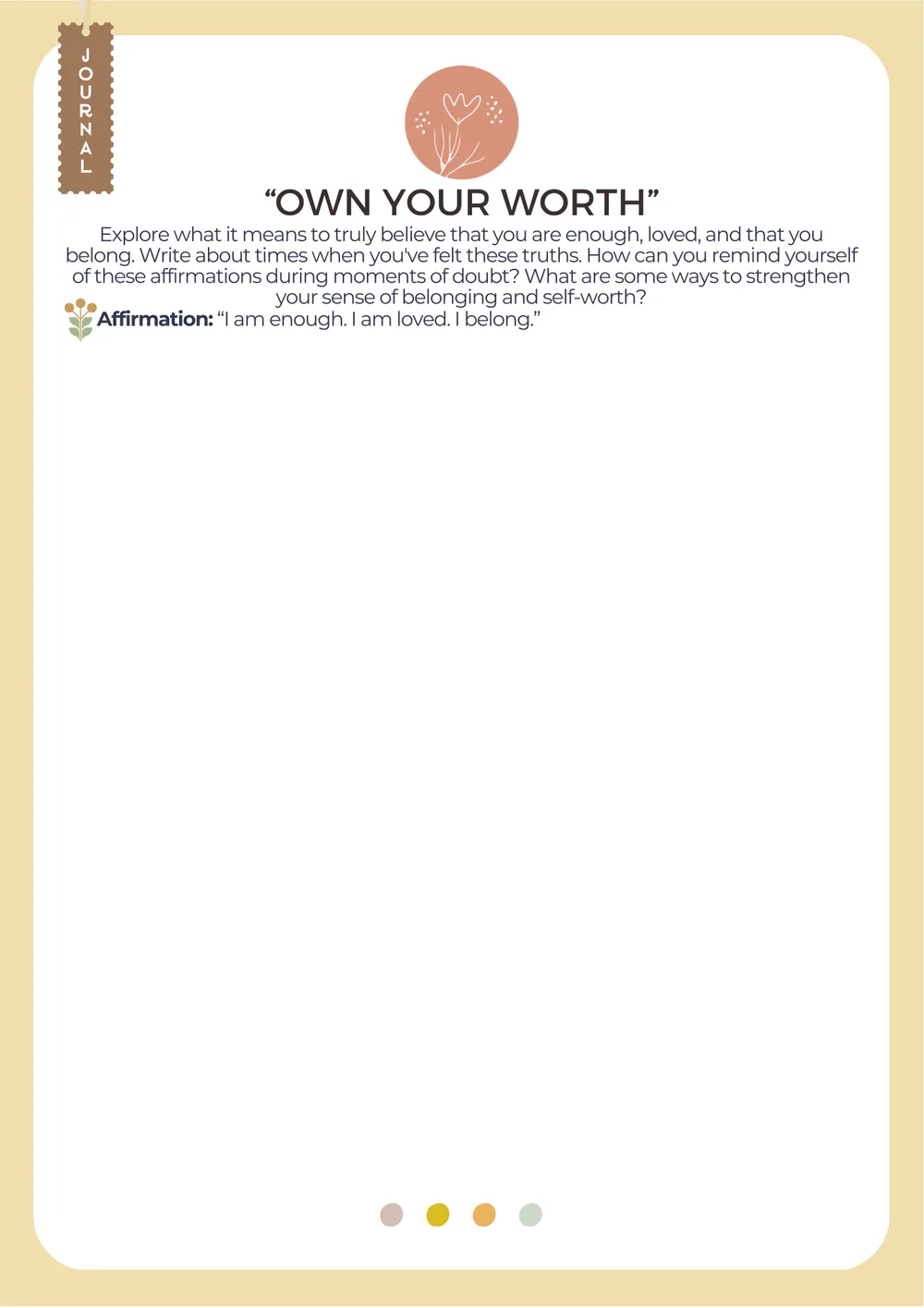 JOURNAL

“OWN YOUR WORTH”

Explore what it means to truly believe that you are enough, loved, and that you belong. Write about times when you've felt these truths. How can you remind yourself of these affirmations during moments of doubt? What are some ways to strengthen your sense of belonging and self-worth?

Affirmation: “I am enough. I am loved. I belong.”